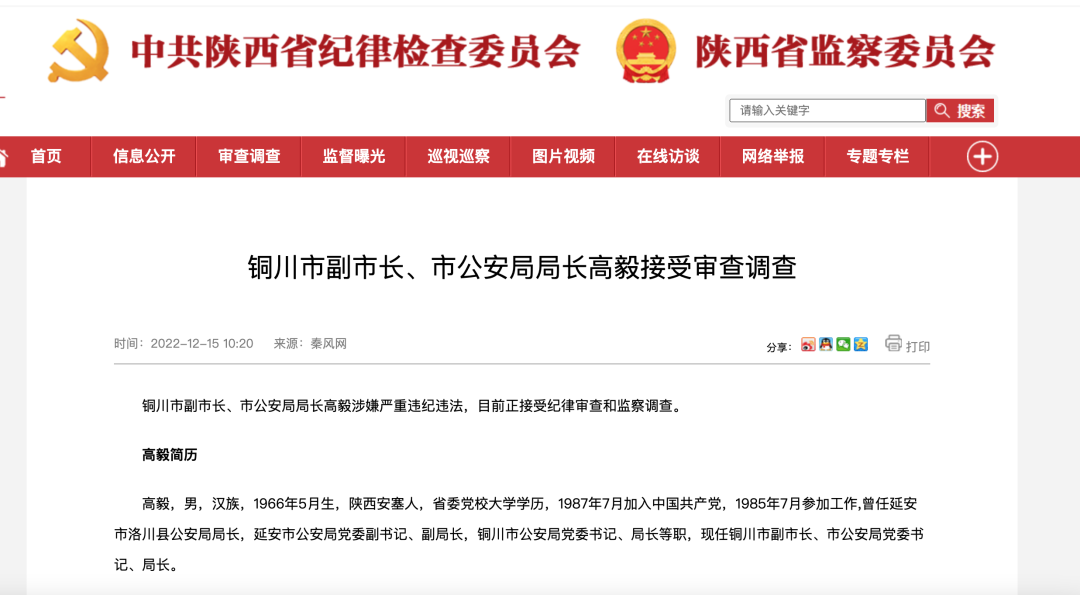 中共陕西省纪律检查委员会 陕西省监察委员会

请输入关键字 搜索

首页 信息公开 审查调查 监督曝光 巡视巡察 图片视频 在线访谈 网络举报 专题专栏

铜川市副市长、市公安局局长高毅接受审查调查

时间：2022-12-15 10:20 来源：秦风网

分享： 打印

铜川市副市长、市公安局局长高毅涉嫌严重违纪违法，目前正接受纪律审查和监察调查。

高毅简历

高毅，男，汉族，1966年5月生，陕西安塞人，省委党校大学学历，1987年7月加入中国共产党，1985年7月参加工作,曾任延安市洛川县公安局局长，延安市公安局党委副书记、副局长，铜川市公安局党委书记、局长等职，现任铜川市副市长、市公安局党委书记、局长。